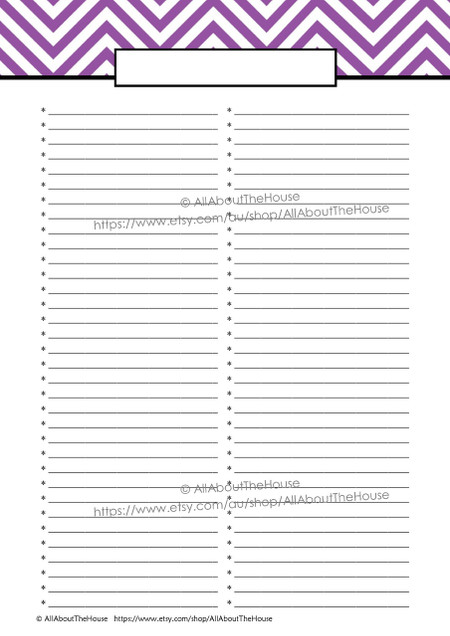 © AllAboutTheHouse
https://www.etsy.com/au/shop/AllAboutTheHouse

© AllAboutTheHouse
https://www.etsy.com/au/shop/AllAboutTheHouse

© AllAboutTheHouse https://www.etsy.com/shop/AllAboutTheHouse